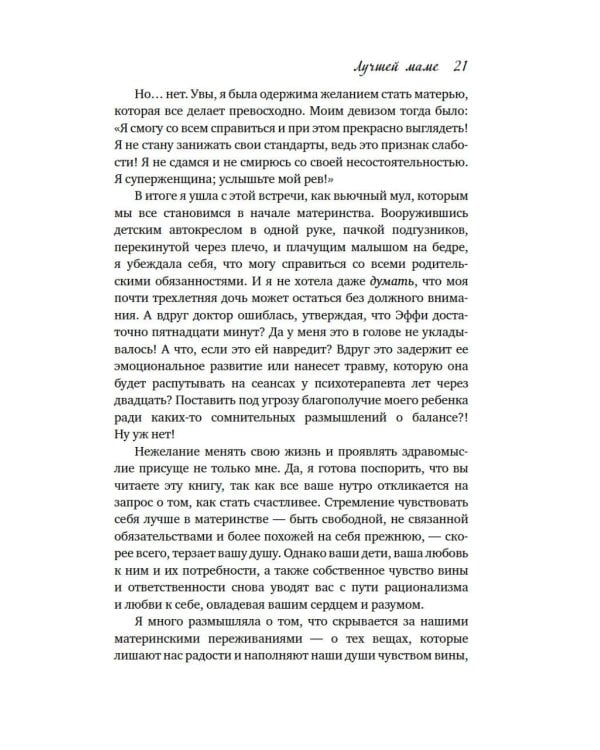 Лучшей маме 21

Но… нет. Увы, я была одержима желанием стать матерью, которая все делает превосходно. Моим девизом тогда было: «Я смогу со всем справиться и при этом прекрасно выглядеть! Я не стану занижать свои стандарты, ведь это признак слабости! Я не сдамся и не смирюсь со своей несостоятельностью. Я суперженщина; услышьте мой рев!»

В итоге я ушла с этой встречи, как вьючный мул, которым мы все становимся в начале материнства. Вооружившись детским автокреслом в одной руке, пачкой подгузников, перекинутой через плечо, и плачущим малышом на бедре, я убеждала себя, что могу справиться со всеми родительскими обязанностями. И я не хотела даже думать, что моя почти трехлетняя дочь может остаться без должного внимания. А вдруг доктор ошиблась, утверждая, что Эффи достаточно пятнадцати минут? Да у меня это в голове не укладывалось! А что, если это ей навредит? Вдруг это задержит ее эмоциональное развитие или нанесет травму, которую она будет распутывать на сеансах у психотерапевта лет через двадцать? Поставить под угрозу благополучие моего ребенка ради каких-то сомнительных размышлений о балансе?! Ну уж нет!

Нежелание менять свою жизнь и проявлять здравомыслие присуще не только мне. Да, я готова поспорить, что вы читаете эту книгу, так как все ваше нутро откликается на запрос о том, как стать счастливее. Стремление чувствовать себя лучше в материнстве — быть свободной, не связанной обязательствами и более похожей на себя прежнюю, — скорее всего, терзает вашу душу. Однако ваши дети, ваша любовь к ним и их потребности, а также собственное чувство вины и ответственности снова уводят вас с пути рационализма и любви к себе, овладевая вашим сердцем и разумом.

Я много размышляла о том, что скрывается за нашими материнскими переживаниями — о тех вещах, которые лишают нас радости и наполняют наши души чувством вины,